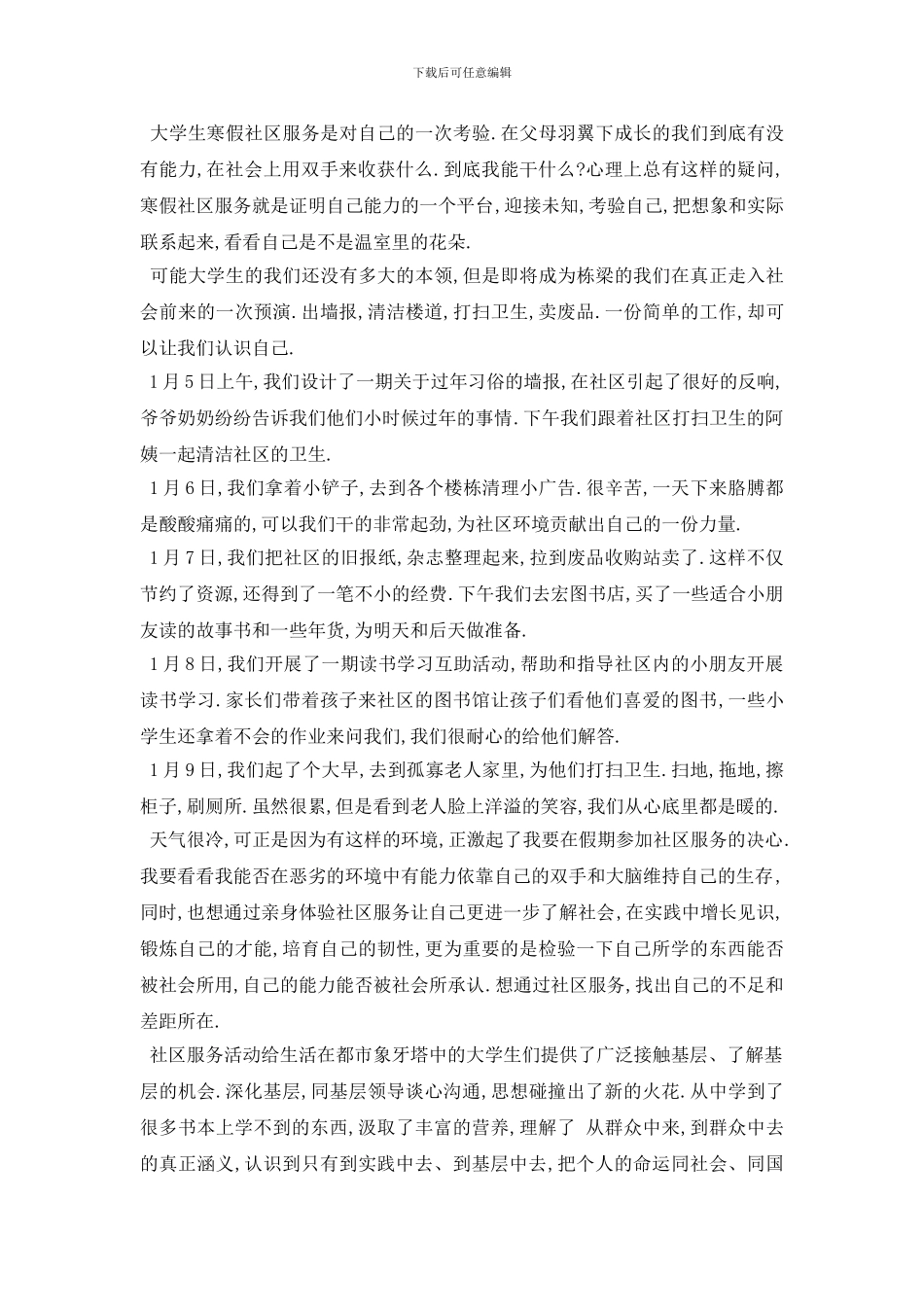 下载后可任意编辑

大学生寒假社区服务是对自己的一次考验.在父母羽翼下成长的我们到底有没有能力,在社会上用双手来收获什么.到底我能干什么?心理上总有这样的疑问,寒假社区服务就是证明自己能力的一个平台,迎接未知,考验自己,把想象和实际联系起来,看看自己是不是温室里的花朵.

可能大学生的我们还没有多大的本领,但是即将成为栋梁的我们在真正走入社会前来的一次预演.出墙报,清洁楼道,打扫卫生,卖废品.一份简单的工作,却可以让我们认识自己.

1月5日上午,我们设计了一期关于过年习俗的墙报,在社区引起了很好的反响,爷爷奶奶纷纷告诉我们他们小时候过年的事情.下午我们跟着社区打扫卫生的阿姨一起清洁社区的卫生.

1月6日,我们拿着小铲子,去到各个楼栋清理小广告.很辛苦,一天下来胳膊都是酸酸痛痛的,可以我们干的非常起劲,为社区环境贡献出自己的一份力量.

1月7日,我们把社区的旧报纸,杂志整理起来,拉到废品收购站卖了.这样不仅节约了资源,还得到了一笔不小的经费.下午我们去宏图书店,买了一些适合小朋友读的故事书和一些年货,为明天和后天做准备.

1月8日,我们开展了一期读书学习互助活动,帮助和指导社区内的小朋友开展读书学习.家长们带着孩子来社区的图书馆让孩子们看他们喜爱的图书,一些小学生还拿着不会的作业来问我们,我们很耐心的给他们解答.

1月9日,我们起了个大早,去到孤寡老人家里,为他们打扫卫生.扫地,拖地,擦柜子,刷厕所.虽然很累,但是看到老人脸上洋溢的笑容,我们从心底里都是暖的.

天气很冷,可正是因为有这样的环境,正激起了我要在假期参加社区服务的决心.我要看看我能否在恶劣的环境中有能力依靠自己的双手和大脑维持自己的生存,同时,也想通过亲身体验社区服务让自己更进一步了解社会,在实践中增长见识,锻炼自己的才能,培育自己的韧性,更为重要的是检验一下自己所学的东西能否被社会所用,自己的能力能否被社会所承认.想通过社区服务,找出自己的不足和差距所在.

社区服务活动给生活在都市象牙塔中的大学生们提供了广泛接触基层、了解基层的机会.深化基层,同基层领导谈心沟通,思想碰撞出了新的火花.从中学到了很多书本上学不到的东西,汲取了丰富的营养,理解了 从群众中来,到群众中去的真正涵义,认识到只有到实践中去、到基层中去,把个人的命运同社会、同国